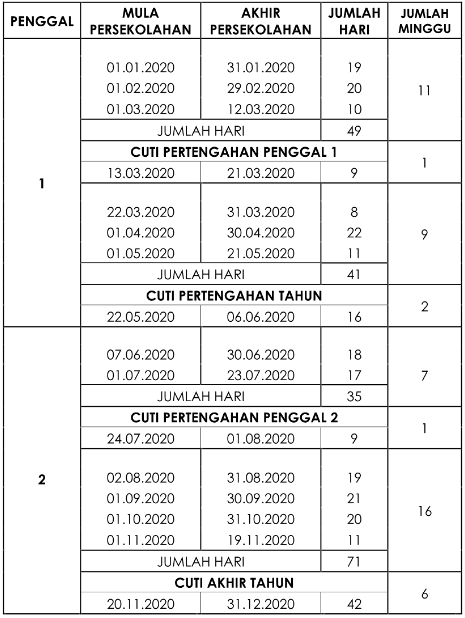 | PENGGAL | MULA PERSEKOLAHAN | AKHIR PERSEKOLAHAN | JUMLAH HARI | JUMLAH MINGGU |
|---|---|---|---|---|
| 1 | 01.01.2020 | 31.01.2020 | 19 | 11 |
| | 01.02.2020 | 29.02.2020 | 20 | |
| | 01.03.2020 | 12.03.2020 | 10 | |
| | JUMLAH HARI | | 49 | |
| | CUTI PERTENGAHAN PENGGAL 1 | | | 1 |
| | 13.03.2020 | 21.03.2020 | 9 | |
| | 22.03.2020 | 31.03.2020 | 8 | 9 |
| | 01.04.2020 | 30.04.2020 | 22 | |
| | 01.05.2020 | 21.05.2020 | 11 | |
| | JUMLAH HARI | | 41 | |
| | CUTI PERTENGAHAN TAHUN | | | 2 |
| | 22.05.2020 | 06.06.2020 | 16 | |
| 2 | 07.06.2020 | 30.06.2020 | 18 | 7 |
| | 01.07.2020 | 23.07.2020 | 17 | |
| | JUMLAH HARI | | 35 | |
| | CUTI PERTENGAHAN PENGGAL 2 | | | 1 |
| | 24.07.2020 | 01.08.2020 | 9 | |
| | 02.08.2020 | 31.08.2020 | 19 | 16 |
| | 01.09.2020 | 30.09.2020 | 21 | |
| | 01.10.2020 | 31.10.2020 | 20 | |
| | 01.11.2020 | 19.11.2020 | 11 | |
| | JUMLAH HARI | | 71 | |
| | CUTI AKHIR TAHUN | | | 6 |
| | 20.11.2020 | 31.12.2020 | 42 | |